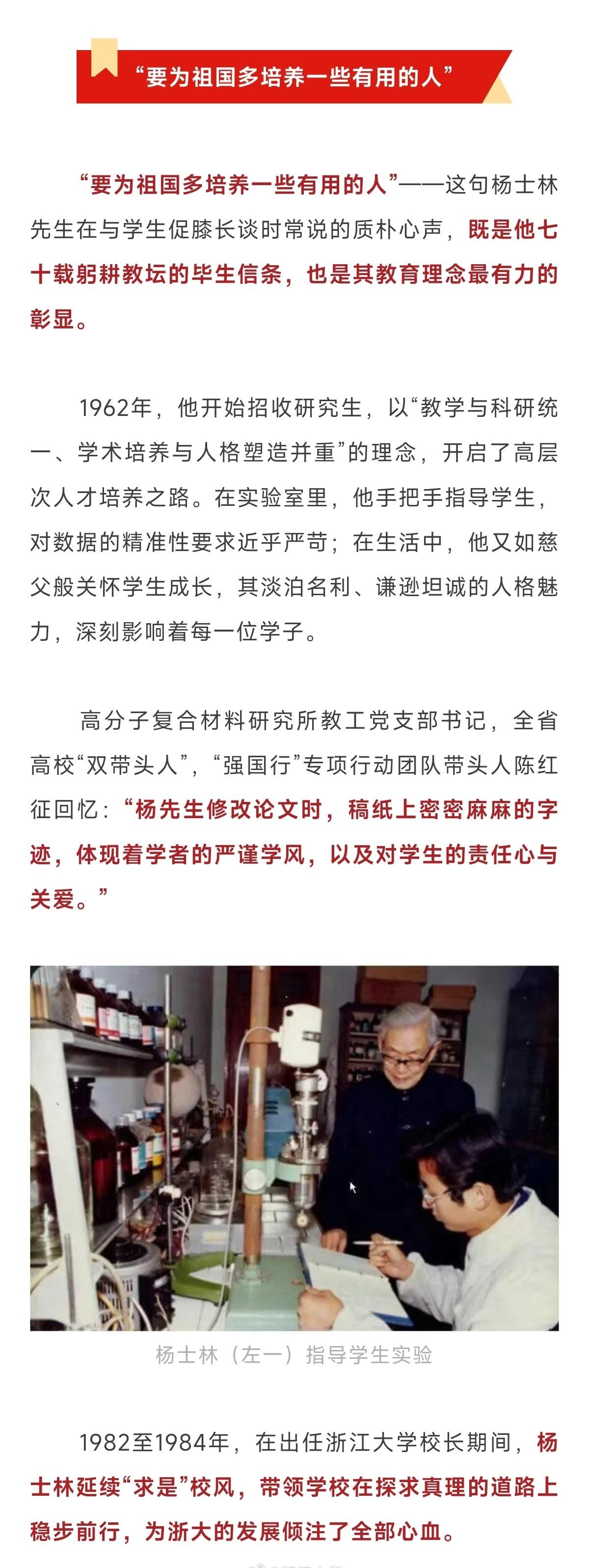 “要为祖国多培养一些有用的人”

“要为祖国多培养一些有用的人”——这句杨士林先生在与学生促膝长谈时常说的质朴心声，既是他七十载躬耕教坛的毕生信条，也是其教育理念最有力的彰显。

1962年，他开始招收研究生，以“教学与科研统一、学术培养与人格塑造并重”的理念，开启了高层次人才培养之路。在实验室里，他手把手指导学生，对数据的精准性要求近乎严苛；在生活中，他又如慈父般关怀学生成长，其淡泊名利、谦逊坦诚的人格魅力，深刻影响着每一位学子。

高分子复合材料研究所教工党支部书记，全省高校“双带头人”，“强国行”专项行动团队带头人陈红征回忆：“杨先生修改论文时，稿纸上密密麻麻的字迹，体现着学者的严谨学风，以及对学生的责任心与关爱。”

杨士林（左一）指导学生实验

1982至1984年，在出任浙江大学校长期间，杨士林延续“求是”校风，带领学校在探求真理的道路上稳步前行，为浙大的发展倾注了全部心血。